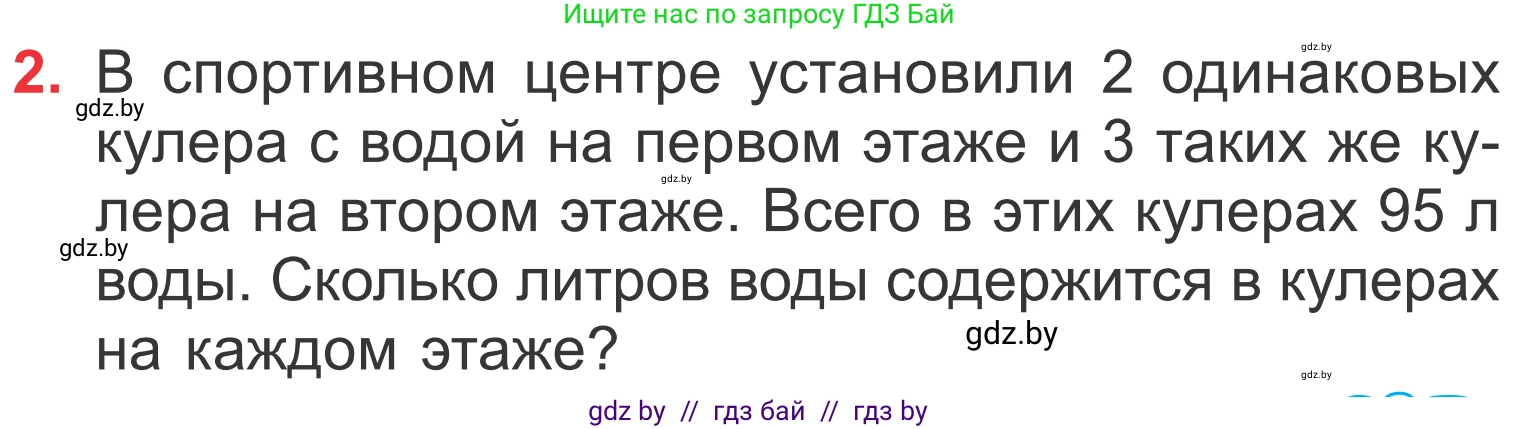 Ищите нас по запросу ГДЗ Бай

gdz.by

2. В спортивном центре установили 2 одинаковых кулера с водой на первом этаже и 3 таких же кулера на втором этаже. Всего в этих кулерах 95 л воды. Сколько литров воды содержится в кулерах на каждом этаже?

gdz.by

gdz.by

gdz.by

gdz.by

gdz.by

gdz by // гдз бай // гдз by